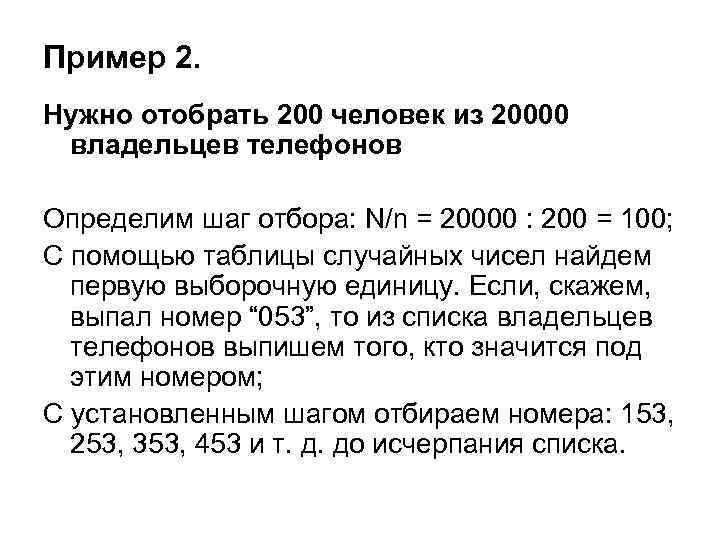 Пример 2.

Нужно отобрать 200 человек из 20000 владельцев телефонов

Определим шаг отбора: N/n = 20000 : 200 = 100;

С помощью таблицы случайных чисел найдем первую выборочную единицу. Если, скажем, выпал номер “053”, то из списка владельцев телефонов выпишем того, кто значится под этим номером;

С установленным шагом отбираем номера: 153, 253, 353, 453 и т. д. до исчерпания списка.